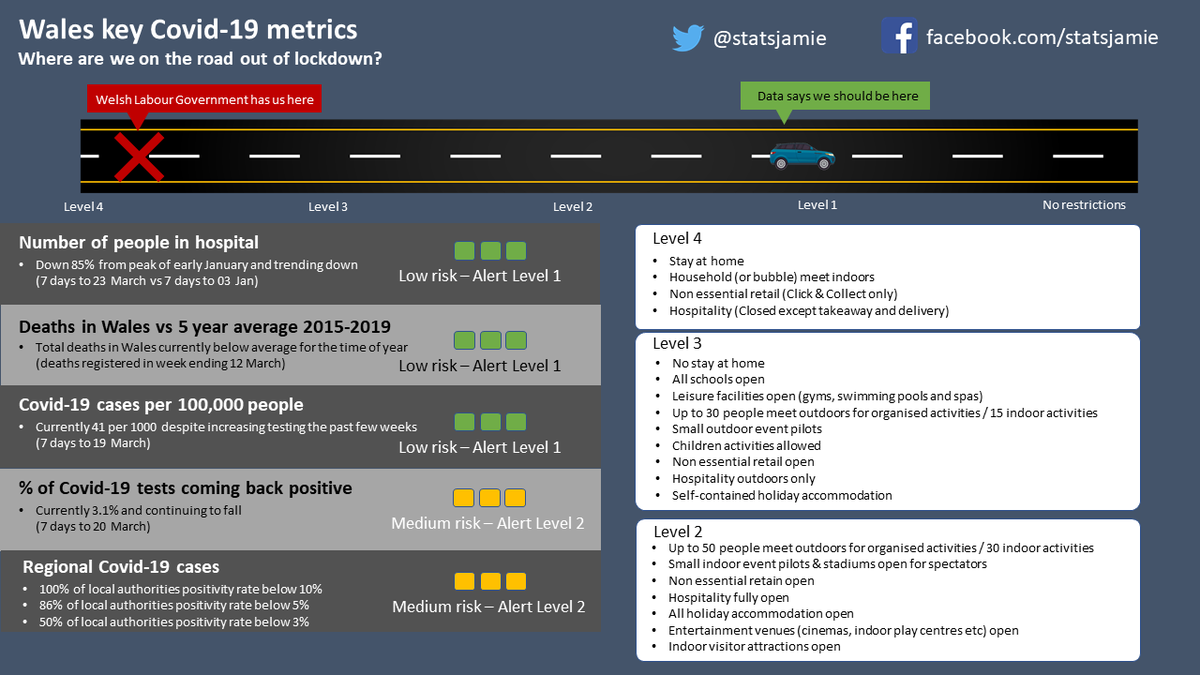 Wales key Covid-19 metrics
Where are we on the road out of lockdown?

@statsjamie

facebook.com/statsjamie

Welsh Labour Government has us here

Data says we should be here

Level 4

Level 3

Level 2

Level 1

No restrictions

Number of people in hospital
• Down 85% from peak of early January and trending down (7 days to 23 March vs 7 days to 03 Jan)
Low risk – Alert Level 1

Deaths in Wales vs 5 year average 2015-2019
• Total deaths in Wales currently below average for the time of year (deaths registered in week ending 12 March)
Low risk – Alert Level 1

Covid-19 cases per 100,000 people
• Currently 41 per 1000 despite increasing testing the past few weeks (7 days to 19 March)
Low risk – Alert Level 1

% of Covid-19 tests coming back positive
• Currently 3.1% and continuing to fall (7 days to 20 March)
Medium risk – Alert Level 2

Regional Covid-19 cases
• 100% of local authorities positivity rate below 10%
• 86% of local authorities positivity rate below 5%
• 50% of local authorities positivity rate below 3%
Medium risk – Alert Level 2

Level 4
• Stay at home
• Household (or bubble) meet indoors
• Non essential retail (Click & Collect only)
• Hospitality (Closed except takeaway and delivery)

Level 3
• No stay at home
• All schools open
• Leisure facilities open (gyms, swimming pools and spas)
• Up to 30 people meet outdoors for organised activities / 15 indoor activities
• Small outdoor event pilots
• Children activities allowed
• Non essential retail open
• Hospitality outdoors only
• Self-contained holiday accommodation

Level 2
• Up to 50 people meet outdoors for organised activities / 30 indoor activities
• Small indoor event pilots & stadiums open for spectators
• Non essential retain open
• Hospitality fully open
• All holiday accommodation open
• Entertainment venues (cinemas, indoor play centres etc) open
• Indoor visitor attractions open